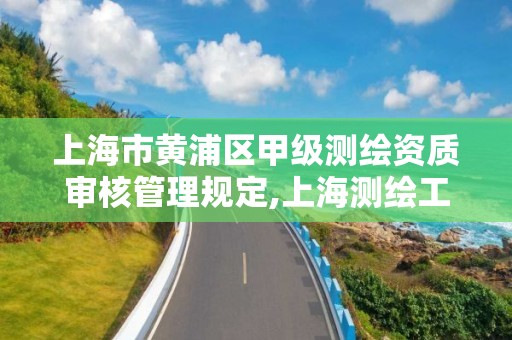 上海市黄浦区甲级测绘资质审核管理规定,上海测绘工